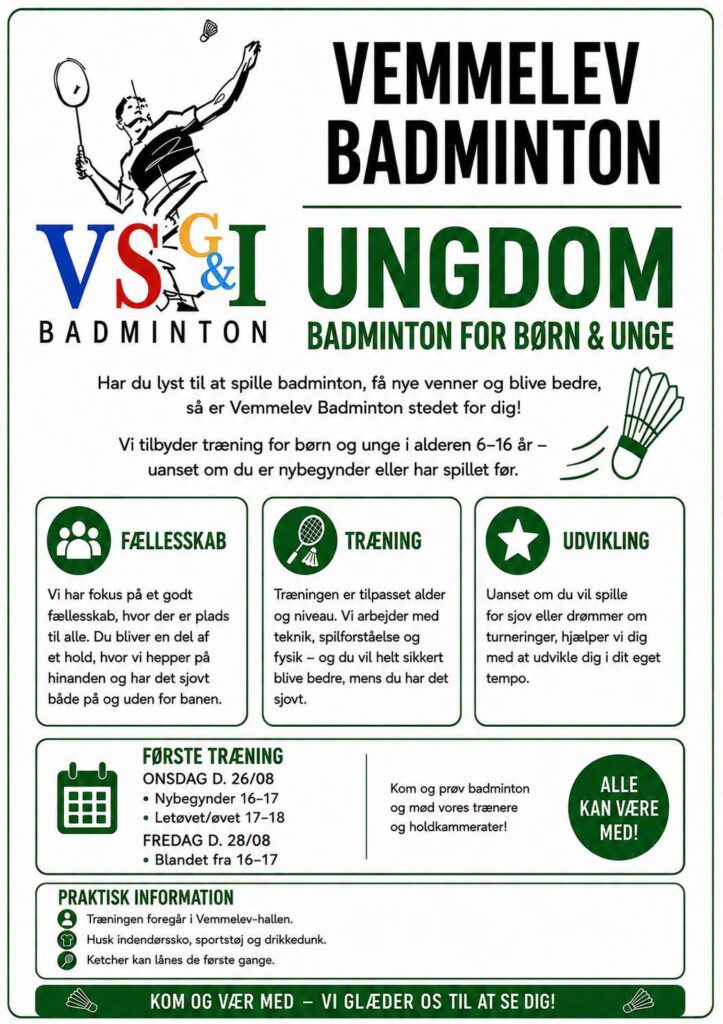 VSG&I
BADMINTON

VEMMELEV BADMINTON

UNGDOM
BADMINTON FOR BØRN & UNGE

Har du lyst til at spille badminton, få nye venner og blive bedre, så er Vemmelev Badminton stedet for dig!

Vi tilbyder træning for børn og unge i alderen 6–16 år – uanset om du er nybegynder eller har spillet før.

FÆLLESSKAB
Vi har fokus på et godt fællesskab, hvor der er plads til alle. Du bliver en del af et hold, hvor vi hepper på hinanden og har det sjovt både på og uden for banen.

TRÆNING
Træningen er tilpasset alder og niveau. Vi arbejder med teknik, spilforståelse og fysik – og du vil helt sikkert blive bedre, mens du har det sjovt.

UDVIKLING
Uanset om du vil spille for sjov eller drømmer om turneringer, hjælper vi dig med at udvikle dig i dit eget tempo.

FØRSTE TRÆNING
ONSDAG D. 26/08
• Nybegynder 16–17
• Letøvet/øvet 17–18
FREDAG D. 28/08
• Blandet fra 16–17

Kom og prøv badminton og mød vores trænere og holdkammerater!

ALLE KAN VÆRE MED!

PRAKTISK INFORMATION
Træningen foregår i Vemmelev-hallen.
Husk indendørssko, sportstøj og drikkedunk.
Ketcher kan lånes de første gange.

KOM OG VÆR MED – VI GLÆDER OS TIL AT SE DIG!